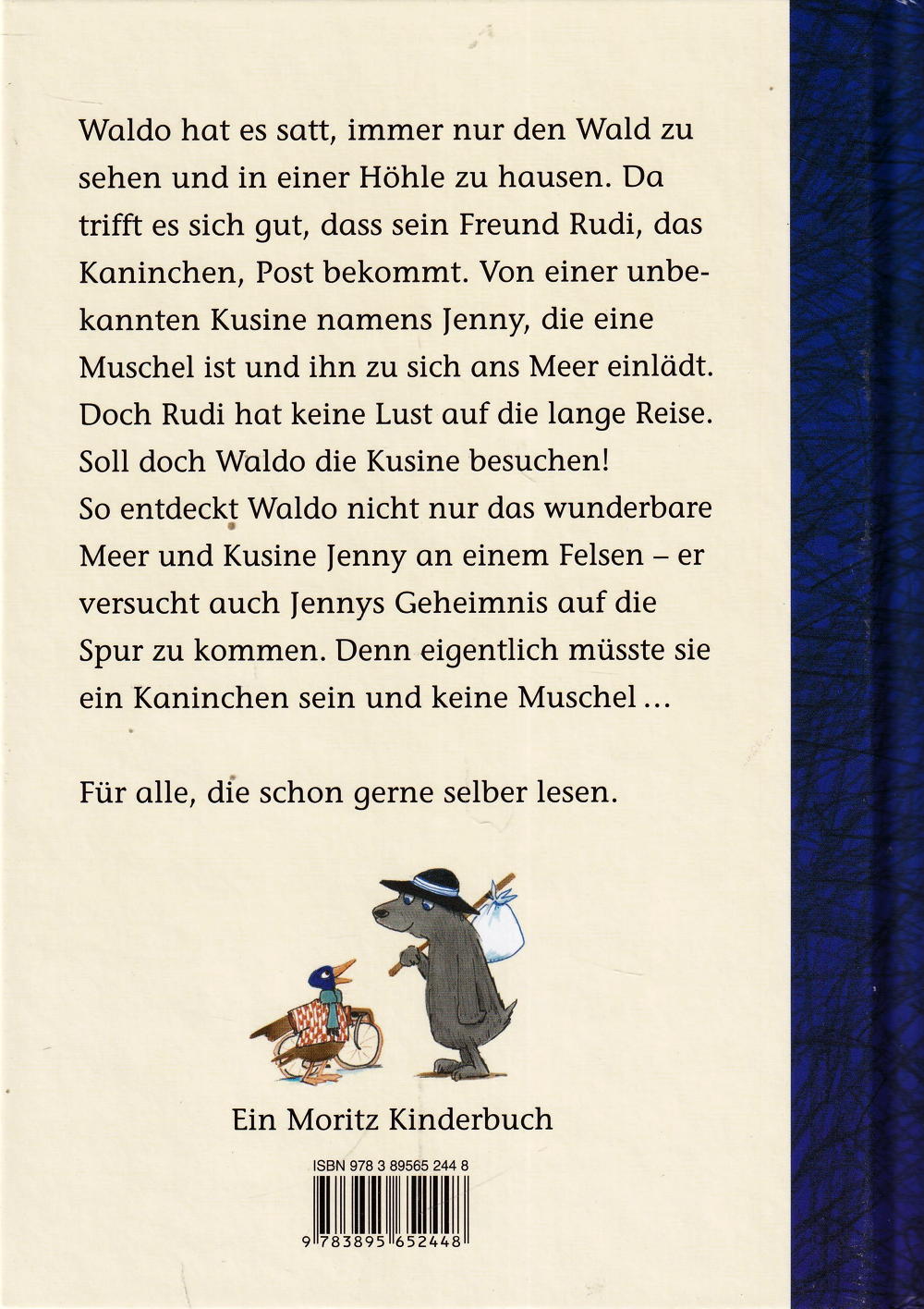 Waldo hat es satt, immer nur den Wald zu sehen und in einer Höhle zu hausen. Da trifft es sich gut, dass sein Freund Rudi, das Kaninchen, Post bekommt. Von einer unbekannten Kusine namens Jenny, die eine Muschel ist und ihn zu sich ans Meer einlädt. Doch Rudi hat keine Lust auf die lange Reise. Soll doch Waldo die Kusine besuchen!
So entdeckt Waldo nicht nur das wunderbare Meer und Kusine Jenny an einem Felsen – er versucht auch Jennys Geheimnis auf die Spur zu kommen. Denn eigentlich müsste sie ein Kaninchen sein und keine Muschel ...

Für alle, die schon gerne selber lesen.

Ein Moritz Kinderbuch

ISBN 978 3 89565 244 8

9 783895 652448